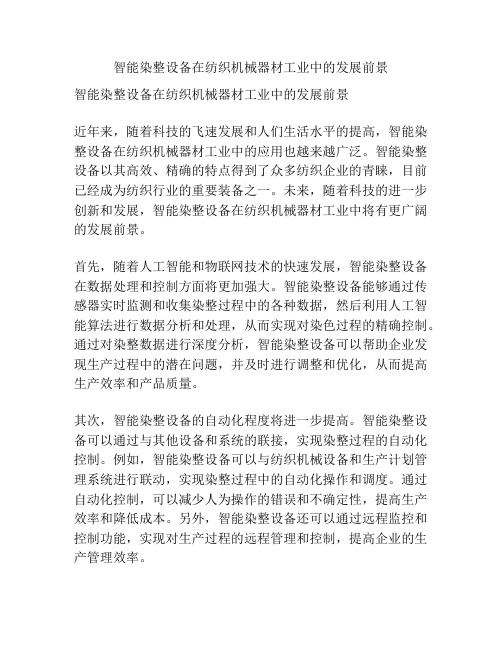 智能染整设备在纺织机械器材工业中的发展前景

智能染整设备在纺织机械器材工业中的发展前景

近年来，随着科技的飞速发展和人们生活水平的提高，智能染整设备在纺织机械器材工业中的应用也越来越广泛。智能染整设备以其高效、精确的特点得到了众多纺织企业的青睐，目前已经成为纺织行业的重要装备之一。未来，随着科技的进一步创新和发展，智能染整设备在纺织机械器材工业中将有更广阔的发展前景。

首先，随着人工智能和物联网技术的快速发展，智能染整设备在数据处理和控制方面将更加强大。智能染整设备能够通过传感器实时监测和收集染整过程中的各种数据，然后利用人工智能算法进行数据分析和处理，从而实现对染色过程的精确控制。通过对染整数据进行深度分析，智能染整设备可以帮助企业发现生产过程中的潜在问题，并及时进行调整和优化，从而提高生产效率和产品质量。

其次，智能染整设备的自动化程度将进一步提高。智能染整设备可以通过与其他设备和系统的联接，实现染整过程的自动化控制。例如，智能染整设备可以与纺织机械设备和生产计划管理系统进行联动，实现染整过程中的自动化操作和调度。通过自动化控制，可以减少人为操作的错误和不确定性，提高生产效率和降低成本。另外，智能染整设备还可以通过远程监控和控制功能，实现对生产过程的远程管理和控制，提高企业的生产管理效率。